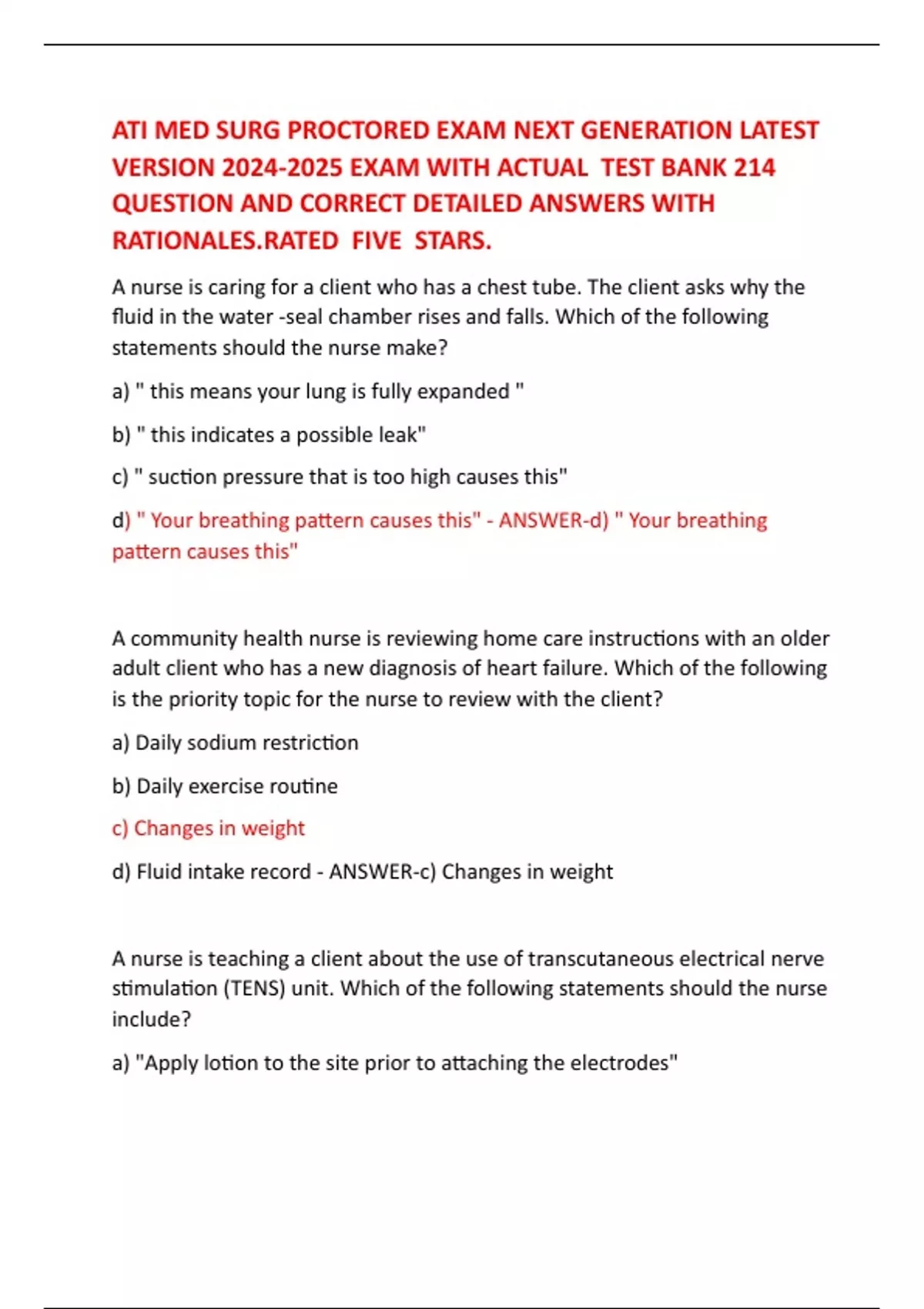 ATI MED SURG PROCTORED EXAM NEXT GENERATION LATEST VERSION 2024-2025 EXAM WITH ACTUAL TEST BANK 214 QUESTION AND CORRECT DETAILED ANSWERS WITH RATIONALES.RATED FIVE STARS.

A nurse is caring for a client who has a chest tube. The client asks why the fluid in the water -seal chamber rises and falls. Which of the following statements should the nurse make?

a) " this means your lung is fully expanded "

b) " this indicates a possible leak"

c) " suction pressure that is too high causes this"

d) " Your breathing pattern causes this" - ANSWER-d) " Your breathing pattern causes this"

A community health nurse is reviewing home care instructions with an older adult client who has a new diagnosis of heart failure. Which of the following is the priority topic for the nurse to review with the client?

a) Daily sodium restriction

b) Daily exercise routine

c) Changes in weight

d) Fluid intake record - ANSWER-c) Changes in weight

A nurse is teaching a client about the use of transcutaneous electrical nerve stimulation (TENS) unit. Which of the following statements should the nurse include?

a) "Apply lotion to the site prior to attaching the electrodes"